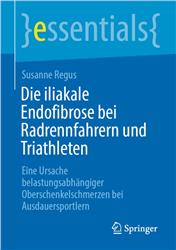 }essentials{

Susanne Regus

Die iliakale Endofibrose bei Radrennfahrern und Triathleten

Eine Ursache belastungsabhängiger Oberschenkelschmerzen bei Ausdauersportlern

Springer